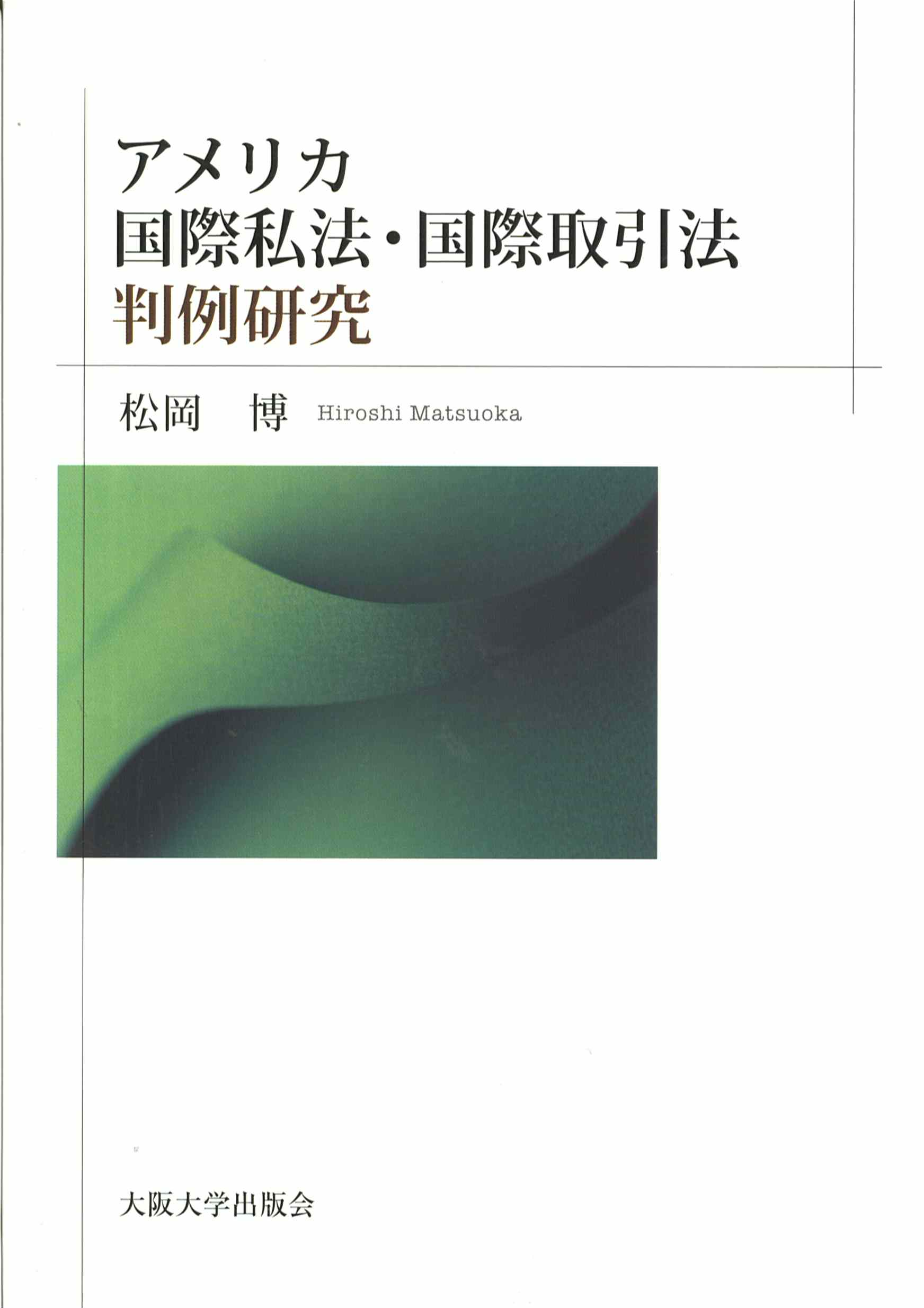 アメリカ
国際私法・国際取引法
判例研究

松岡　博 Hiroshi Matsuoka

大阪大学出版会